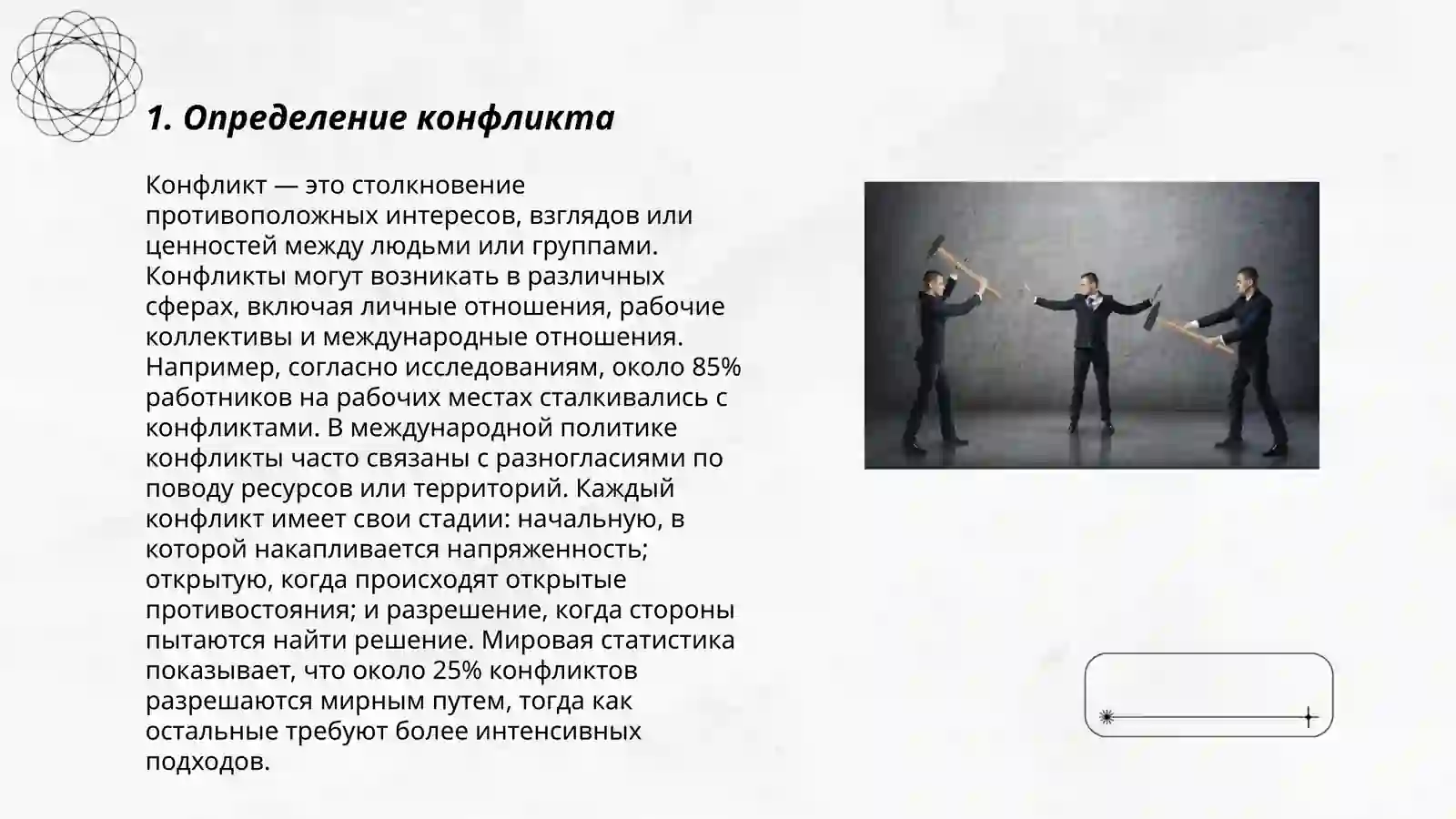 1. Определение конфликта

Конфликт — это столкновение противоположных интересов, взглядов или ценностей между людьми или группами. Конфликты могут возникать в различных сферах, включая личные отношения, рабочие коллективы и международные отношения. Например, согласно исследованиям, около 85% работников на рабочих местах сталкивались с конфликтами. В международной политике конфликты часто связаны с разногласиями по поводу ресурсов или территорий. Каждый конфликт имеет свои стадии: начальную, в которой накапливается напряженность; открытую, когда происходят открытые противостояния; и разрешение, когда стороны пытаются найти решение. Мировая статистика показывает, что около 25% конфликтов разрешаются мирным путем, тогда как остальные требуют более интенсивных подходов.